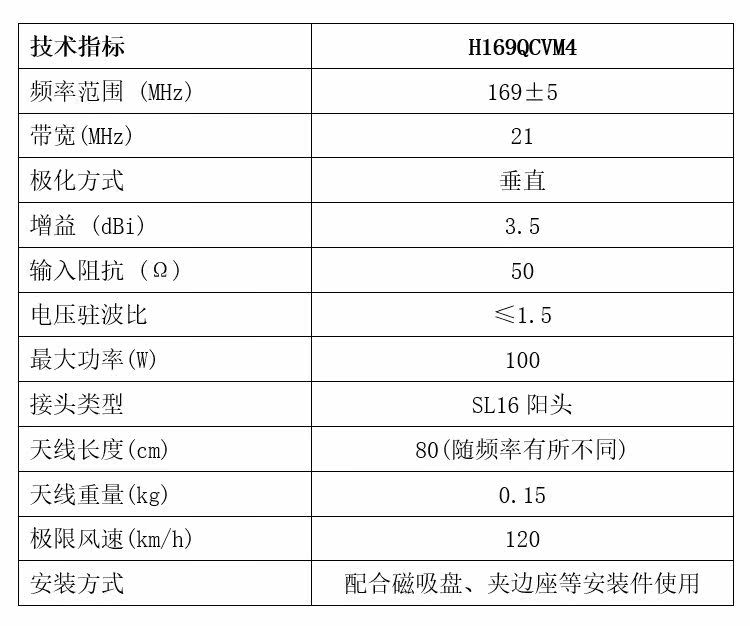 | 技术指标 | H169QCVM4 |
|---|---|
| 频率范围 (MHz) | 169±5 |
| 带宽(MHz) | 21 |
| 极化方式 | 垂直 |
| 增益 (dBi) | 3.5 |
| 输入阻抗 (Ω) | 50 |
| 电压驻波比 | ≤1.5 |
| 最大功率(W) | 100 |
| 接头类型 | SL16 阳头 |
| 天线长度(cm) | 80(随频率有所不同) |
| 天线重量(kg) | 0.15 |
| 极限风速(km/h) | 120 |
| 安装方式 | 配合磁吸盘、夹边座等安装件使用 |